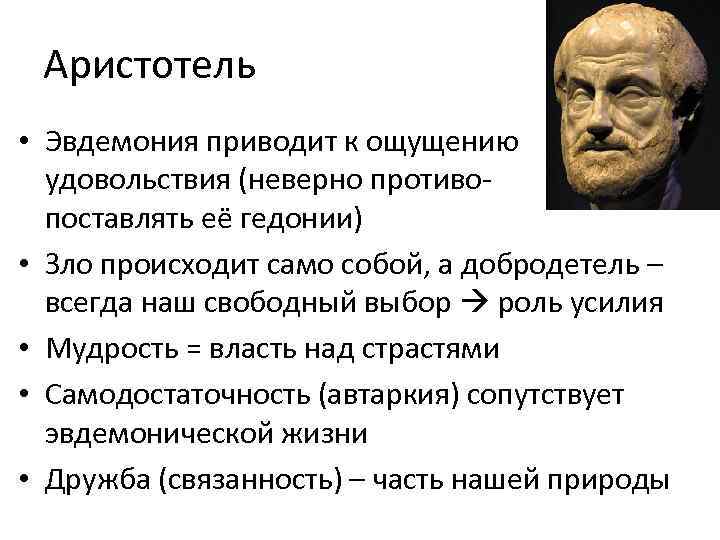 Аристотель

• Эвдемония приводит к ощущению удовольствия (неверно противопоставлять её гедонии)
• Зло происходит само собой, а добродетель – всегда наш свободный выбор → роль усилия
• Мудрость = власть над страстями
• Самодостаточность (автаркия) сопутствует эвдемонической жизни
• Дружба (связанность) – часть нашей природы